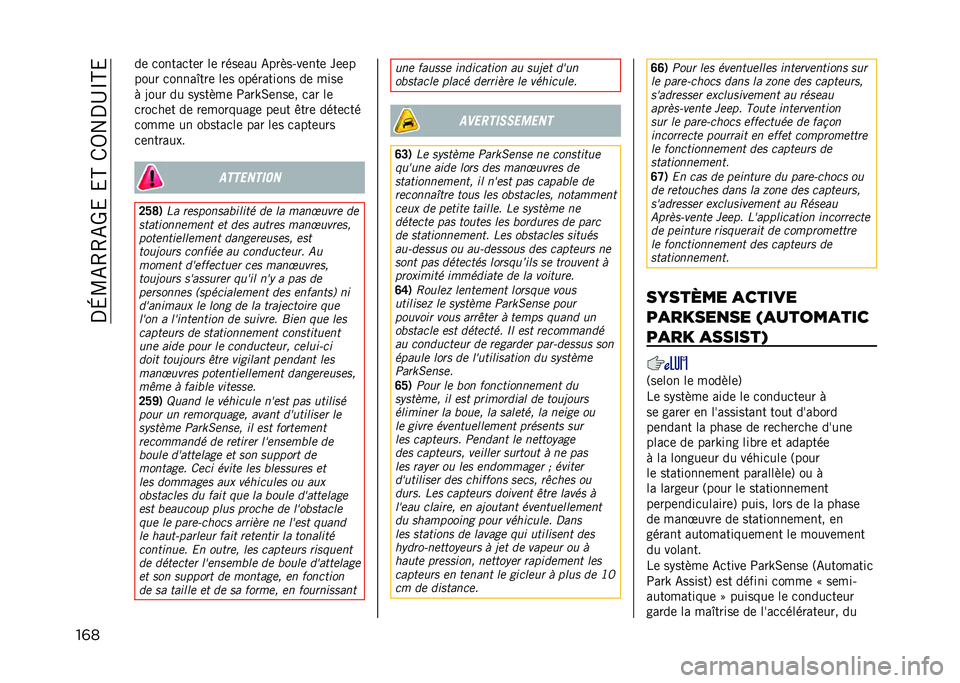 DÉMARRAGE ET CONDUITE

de contacter le réseau Après-vente Jeep pour connaître les opérations de mise à jour du système ParkSense, car le crochet de remorquage peut être détecté comme un obstacle par les capteurs centraux.

ATTENTION

258) La responsabilité de la manœuvre de stationnement et des autres manœuvres, potentiellement dangereuses, est toujours confiée au conducteur. Au moment d'effectuer ces manœuvres, toujours s'assurer qu'il n'y a pas de personnes (spécialement des enfants) ni d'animaux le long de la trajectoire que l'on a l'intention de suivre. Bien que les capteurs de stationnement constituent une aide pour le conducteur, celui-ci doit toujours être vigilant pendant les manœuvres potentiellement dangereuses, même à faible vitesse.
259) Quand le véhicule n'est pas utilisé pour un remorquage, avant d'utiliser le système ParkSense, il est fortement recommandé de retirer l'ensemble de boule d'attelage et son support de montage. Ceci évite les blessures et les dommages aux véhicules ou aux obstacles du fait que la boule d'attelage est beaucoup plus proche de l'obstacle que le pare-chocs arrière ne l'est quand le haut-parleur fait retentir la tonalité continue. En outre, les capteurs risquent de détecter l'ensemble de boule d'attelage et son support de montage, en fonction de sa taille et de sa forme, en fournissant

une fausse indication au sujet d'un obstacle placé derrière le véhicule.

AVERTISSEMENT

63) Le système ParkSense ne constitue qu'une aide lors des manœuvres de stationnement, il n'est pas capable de reconnaître tous les obstacles, notamment ceux de petite taille. Le système ne détecte pas toutes les bordures de parc de stationnement. Les obstacles situés au-dessus ou au-dessous des capteurs ne sont pas détectés lorsqu'ils se trouvent à proximité immédiate de la voiture.
64) Roulez lentement lorsque vous utilisez le système ParkSense pour pouvoir vous arrêter à temps quand un obstacle est détecté. Il est recommandé au conducteur de regarder par-dessus son épaule lors de l'utilisation du système ParkSense.
65) Pour le bon fonctionnement du système, il est primordial de toujours éliminer la boue, la saleté, la neige ou le givre éventuellement présents sur les capteurs. Pendant le nettoyage des capteurs, veiller surtout à ne pas les rayer ou les endommager ; éviter d'utiliser des chiffons secs, rêches ou durs. Les capteurs doivent être lavés à l'eau claire, en ajoutant éventuellement du shampooing pour véhicule. Dans les stations de lavage qui utilisent des hydro-nettoyeurs à jet de vapeur ou à haute pression, nettoyer rapidement les capteurs en tenant le gicleur à plus de 10 cm de distance.

66) Pour les éventuelles interventions sur le pare-chocs dans la zone des capteurs, s'adresser exclusivement au réseau après-vente Jeep. Toute intervention sur le pare-chocs effectuée de façon incorrecte pourrait en effet compromettre le fonctionnement des capteurs de stationnement.
67) En cas de peinture du pare-chocs ou de retouches dans la zone des capteurs, s'adresser exclusivement au Réseau Après-vente Jeep. L'application incorrecte de peinture risquerait de compromettre le fonctionnement des capteurs de stationnement.

SYSTÈME ACTIVE PARKSENSE (AUTOMATIC PARK ASSIST)

(selon le modèle)
Le système aide le conducteur à se garer en l'assistant tout d'abord pendant la phase de recherche d'une place de parking libre et adaptée à la longueur du véhicule (pour le stationnement parallèle) ou à la largeur (pour le stationnement perpendiculaire) puis, lors de la phase de manœuvre de stationnement, en gérant automatiquement le mouvement du volant.
Le système Active ParkSense (Automatic Park Assist) est défini comme « semi-automatique » puisque le conducteur garde la maîtrise de l'accélérateur, du

168

carmanualsonline.info